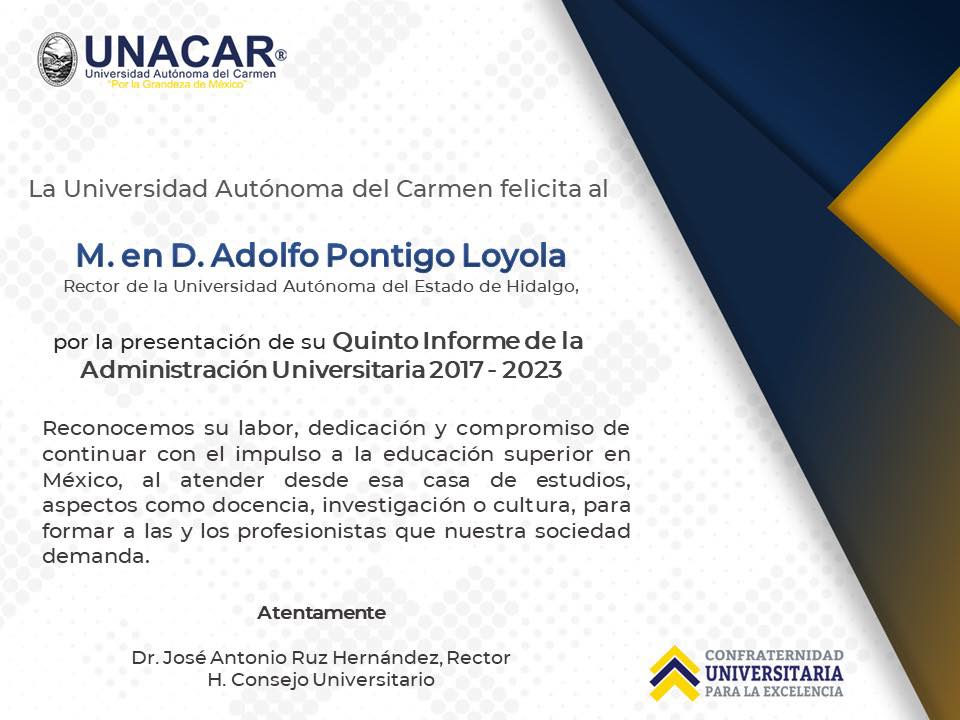 UNACAR®
Universidad Autónoma del Carmen
"Por la Grandeza de México"

La Universidad Autónoma del Carmen felicita al

M. en D. Adolfo Pontigo Loyola
Rector de la Universidad Autónoma del Estado de Hidalgo,

por la presentación de su Quinto Informe de la Administración Universitaria 2017 - 2023

Reconocemos su labor, dedicación y compromiso de continuar con el impulso a la educación superior en México, al atender desde esa casa de estudios, aspectos como docencia, investigación o cultura, para formar a las y los profesionistas que nuestra sociedad demanda.

Atentamente

Dr. José Antonio Ruz Hernández, Rector
H. Consejo Universitario

CONFRATERNIDAD
UNIVERSITARIA
PARA LA EXCELENCIA